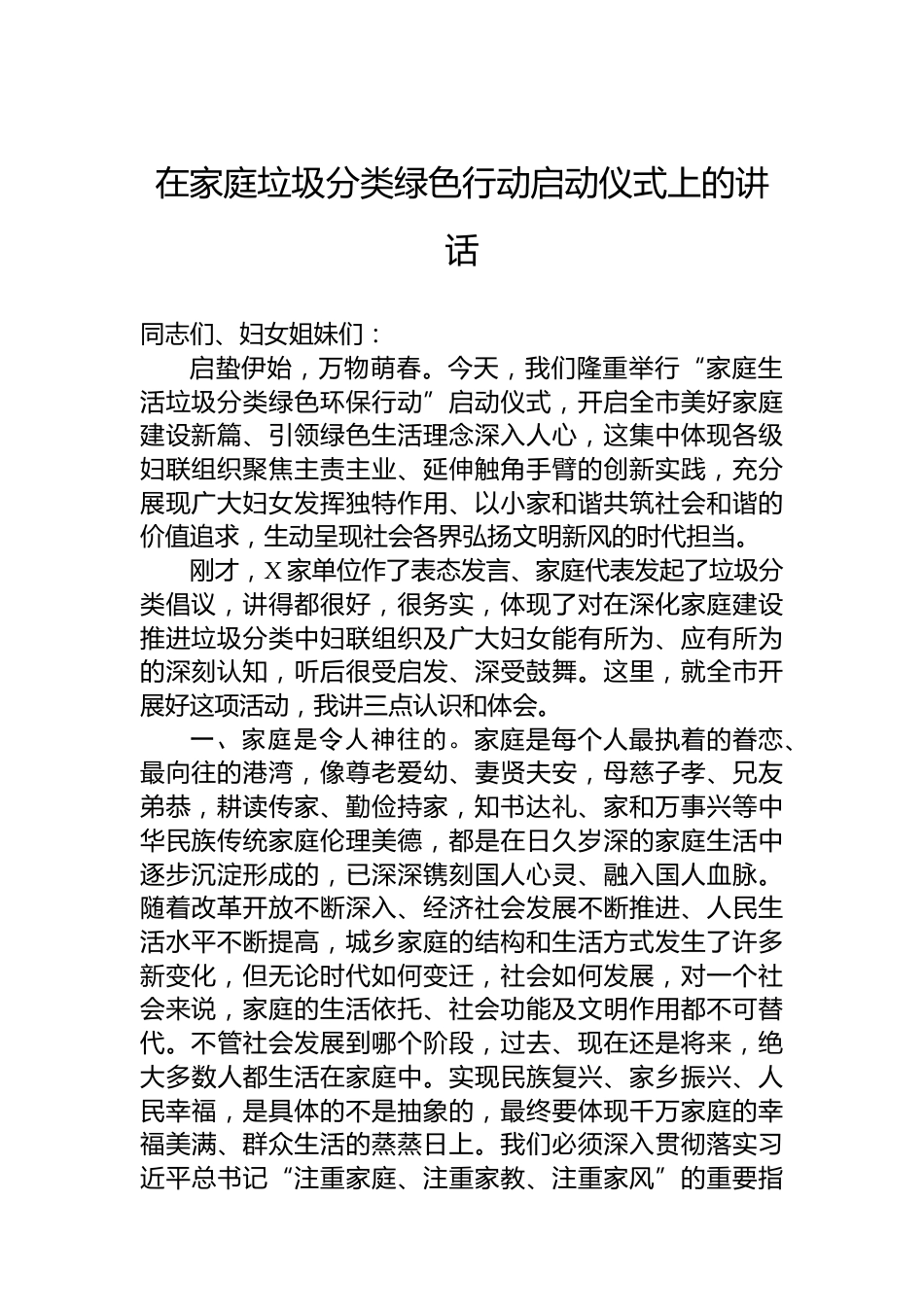 在家庭垃圾分类绿色行动启动仪式上的讲话

同志们、妇女姐妹们：

启蛰伊始，万物萌春。今天，我们隆重举行“家庭生活垃圾分类绿色环保行动”启动仪式，开启全市美好家庭建设新篇、引领绿色生活理念深入人心，这集中体现各级妇联组织聚焦主责主业、延伸触角手臂的创新实践，充分展现广大妇女发挥独特作用、以小家和谐共筑社会和谐的价值追求，生动呈现社会各界弘扬文明新风的时代担当。

刚才，X家单位作了表态发言、家庭代表发起了垃圾分类倡议，讲得都很好，很务实，体现了对在深化家庭建设推进垃圾分类中妇联组织及广大妇女能有所为、应有所为的深刻认知，听后很受启发、深受鼓舞。这里，就全市开展好这项活动，我讲三点认识和体会。

一、家庭是令人神往的。家庭是每个人最执着的眷恋、最向往的港湾，像尊老爱幼、妻贤夫安，母慈子孝、兄友弟恭，耕读传家、勤俭持家，知书达礼、家和万事兴等中华民族传统家庭伦理美德，都是在日久岁深的家庭生活中逐步沉淀形成的，已深深镌刻国人心灵、融入国人血脉。随着改革开放不断深入、经济社会发展不断推进、人民生活水平不断提高，城乡家庭的结构和生活方式发生了许多新变化，但无论时代如何变迁，社会如何发展，对一个社会来说，家庭的生活依托、社会功能及文明作用都不可替代。不管社会发展到哪个阶段，过去、现在还是将来，绝大多数人都生活在家庭中。实现民族复兴、家乡振兴、人民幸福，是具体的不是抽象的，最终要体现千万家庭的幸福美满、群众生活的蒸蒸日上。我们必须深入贯彻落实习近平总书记“注重家庭、注重家教、注重家风”的重要指